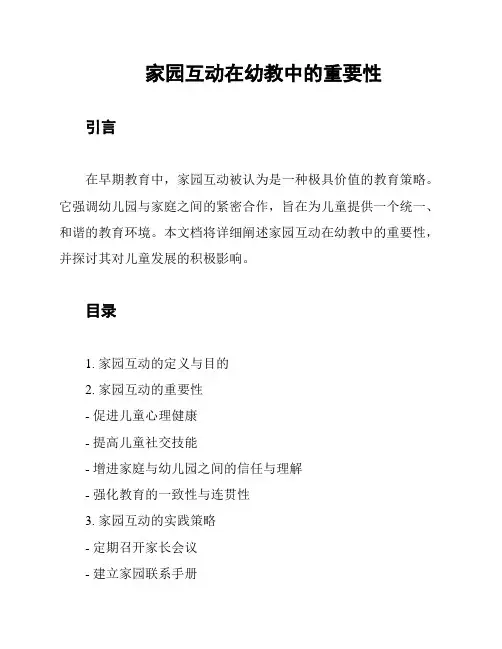 家园互动在幼教中的重要性

引言

在早期教育中，家园互动被认为是一种极具价值的教育策略。它强调幼儿园与家庭之间的紧密合作，旨在为儿童提供一个统一、和谐的教育环境。本文档将详细阐述家园互动在幼教中的重要性，并探讨其对儿童发展的积极影响。

目录

1. 家园互动的定义与目的

2. 家园互动的重要性

- 促进儿童心理健康

- 提高儿童社交技能

- 增进家庭与幼儿园之间的信任与理解

- 强化教育的一致性与连贯性

3. 家园互动的实践策略

- 定期召开家长会议

- 建立家园联系手册